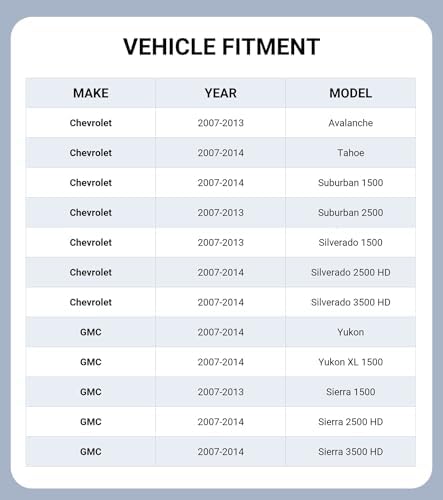 VEHICLE FITMENT

| MAKE | YEAR | MODEL |
|---|---|---|
| Chevrolet | 2007-2013 | Avalanche |
| Chevrolet | 2007-2014 | Tahoe |
| Chevrolet | 2007-2014 | Suburban 1500 |
| Chevrolet | 2007-2013 | Suburban 2500 |
| Chevrolet | 2007-2013 | Silverado 1500 |
| Chevrolet | 2007-2014 | Silverado 2500 HD |
| Chevrolet | 2007-2014 | Silverado 3500 HD |
| GMC | 2007-2014 | Yukon |
| GMC | 2007-2014 | Yukon XL 1500 |
| GMC | 2007-2013 | Sierra 1500 |
| GMC | 2007-2014 | Sierra 2500 HD |
| GMC | 2007-2014 | Sierra 3500 HD |